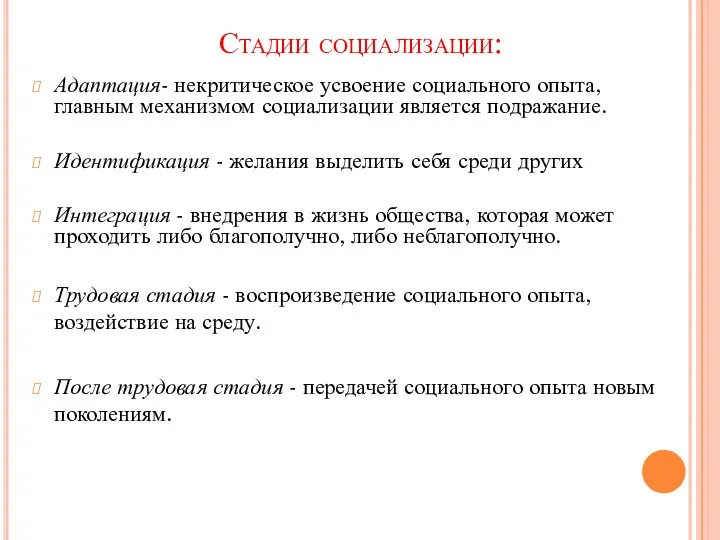 Стадии социализации:

Адаптация- некритическое усвоение социального опыта, главным механизмом социализации является подражание.

Идентификация - желания выделить себя среди других

Интеграция - внедрения в жизнь общества, которая может проходить либо благополучно, либо неблагополучно.

Трудовая стадия - воспроизведение социального опыта, воздействие на среду.

После трудовая стадия - передачей социального опыта новым поколениям.